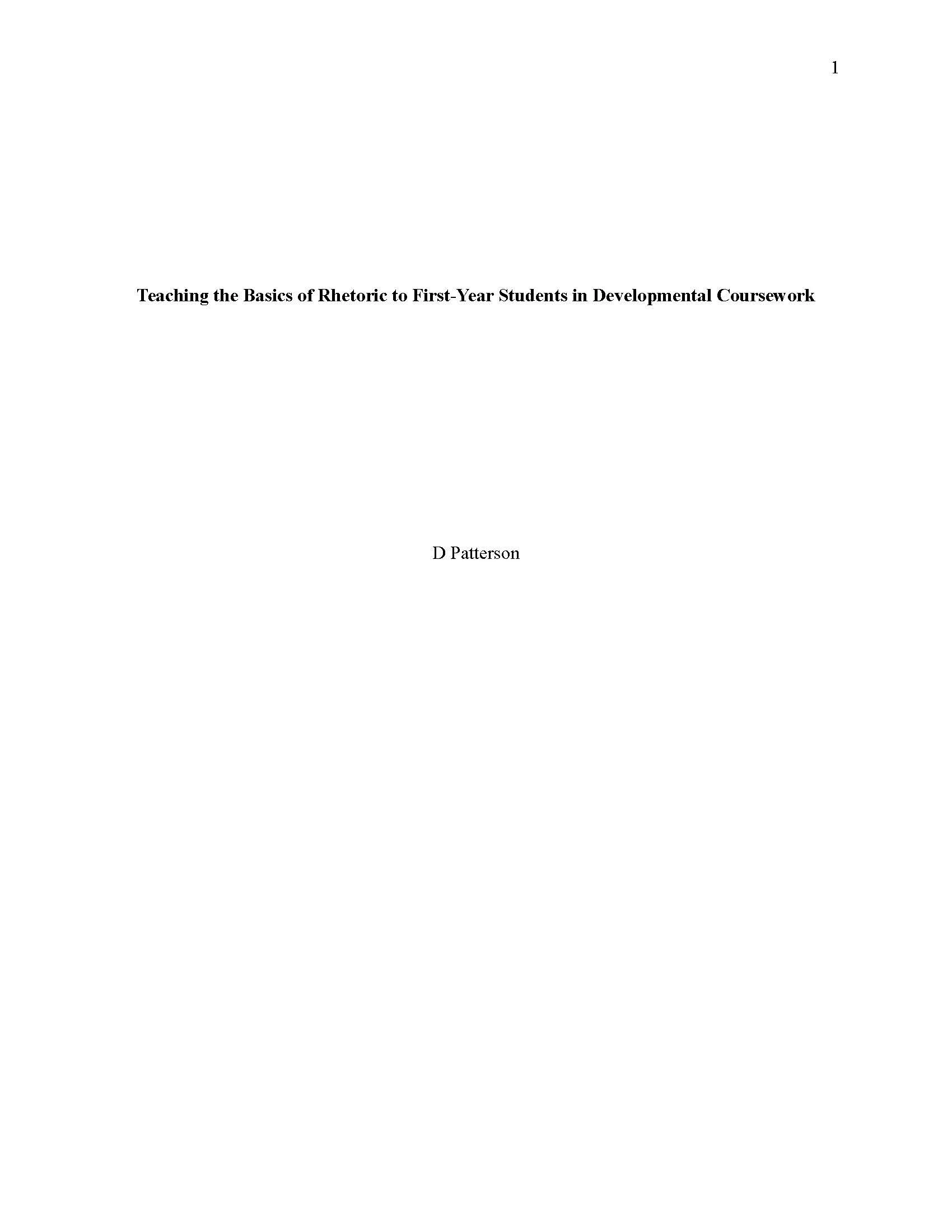 1

Teaching the Basics of Rhetoric to First-Year Students in Developmental Coursework

D Patterson